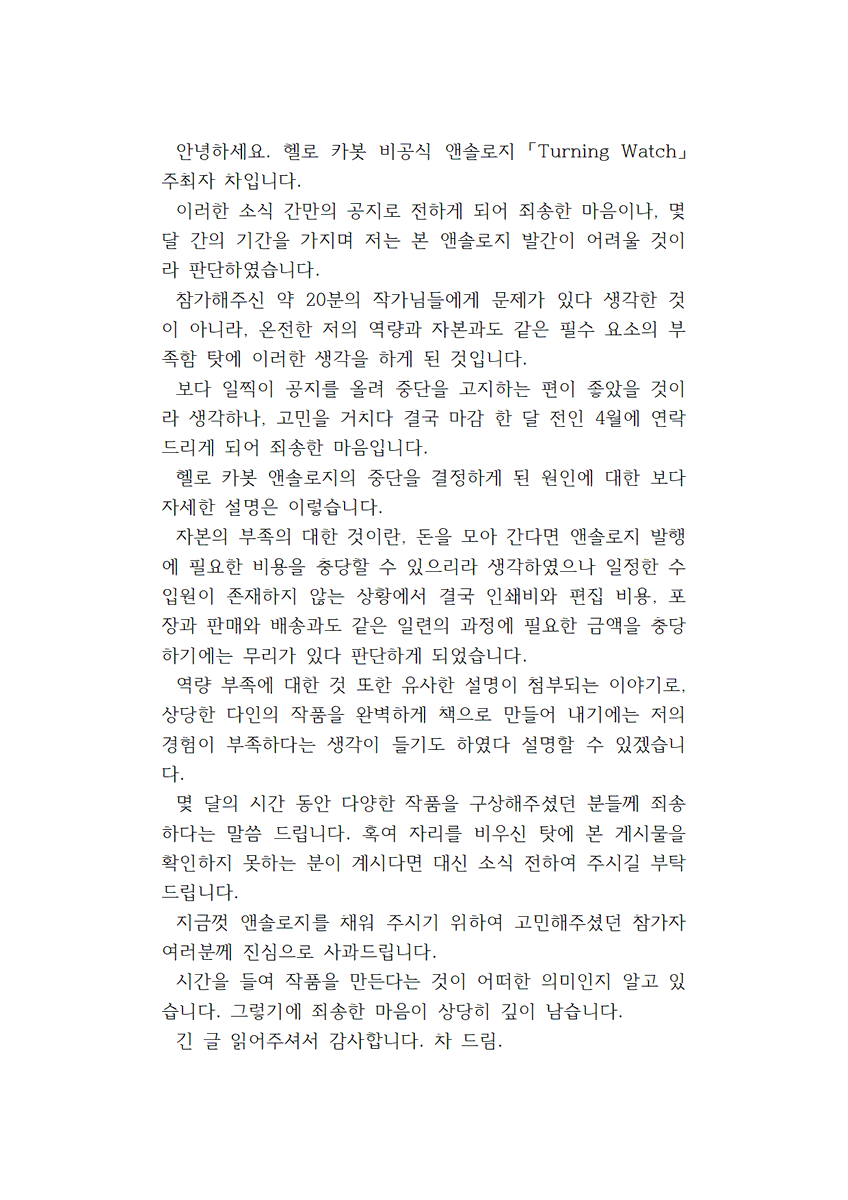 안녕하세요. 헬로 카봇 비공식 앤솔로지 「Turning Watch」 주최자 차입니다.

이러한 소식 간만의 공지로 전하게 되어 죄송한 마음이나, 몇 달 간의 기간을 가지며 저는 본 앤솔로지 발간이 어려울 것이라 판단하였습니다.

참가해주신 약 20분의 작가님들에게 문제가 있다 생각한 것이 아니라, 온전한 저의 역량과 자본과도 같은 필수 요소의 부족함 탓에 이러한 생각을 하게 된 것입니다.

보다 일찍이 공지를 올려 중단을 고지하는 편이 좋았을 것이라 생각하나, 고민을 거치다 결국 마감 한 달 전인 4월에 연락드리게 되어 죄송한 마음입니다.

헬로 카봇 앤솔로지의 중단을 결정하게 된 원인에 대한 보다 자세한 설명은 이렇습니다.

자본의 부족의 대한 것이란, 돈을 모아 간다면 앤솔로지 발행에 필요한 비용을 충당할 수 있으리라 생각하였으나 일정한 수입원이 존재하지 않는 상황에서 결국 인쇄비와 편집 비용, 포장과 판매와 배송과도 같은 일련의 과정에 필요한 금액을 충당하기에는 무리가 있다 판단하게 되었습니다.

역량 부족에 대한 것 또한 유사한 설명이 첨부되는 이야기로, 상당한 다인의 작품을 완벽하게 책으로 만들어 내기에는 저의 경험이 부족하다는 생각이 들기도 하였다 설명할 수 있겠습니다.

몇 달의 시간 동안 다양한 작품을 구상해주셨던 분들께 죄송하다는 말씀 드립니다. 혹여 자리를 비우신 탓에 본 게시물을 확인하지 못하는 분이 계시다면 대신 소식 전하여 주시길 부탁드립니다.

지금껏 앤솔로지를 채워 주시기 위하여 고민해주셨던 참가자 여러분께 진심으로 사과드립니다.

시간을 들여 작품을 만든다는 것이 어떠한 의미인지 알고 있습니다. 그렇기에 죄송한 마음이 상당히 깊이 남습니다.

긴 글 읽어주셔서 감사합니다. 차 드림.